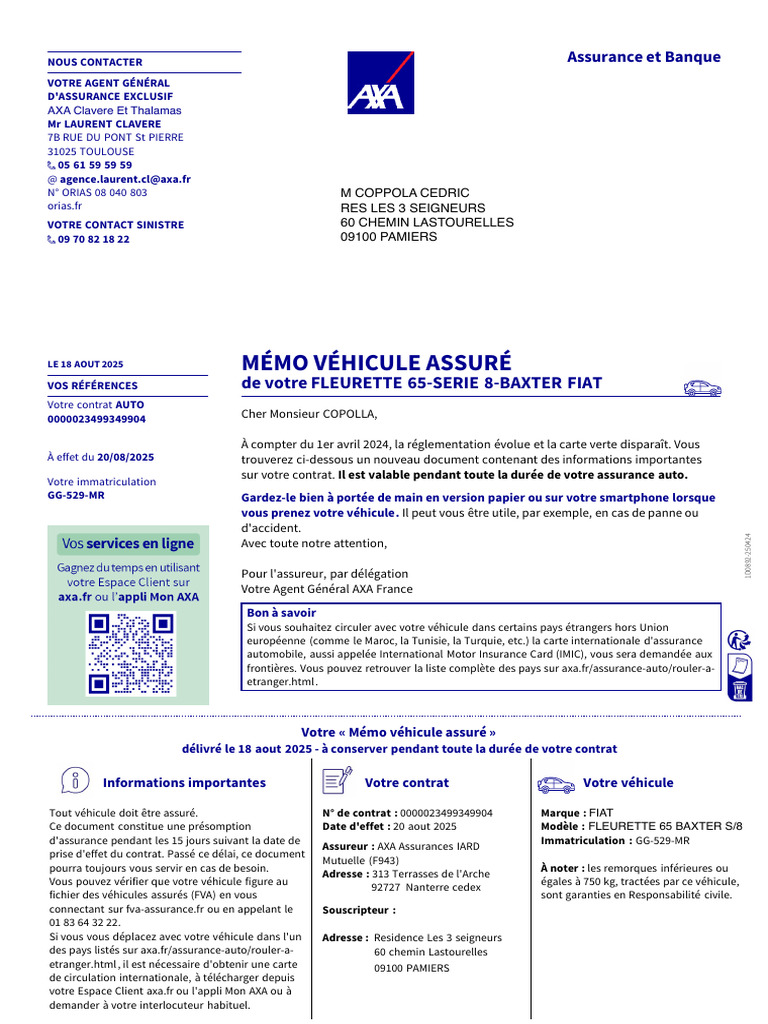 NOUS CONTACTER

VOTRE AGENT GÉNÉRAL D'ASSURANCE EXCLUSIF
AXA Clavere Et Thalamas
Mr LAURENT CLAVERE
7B RUE DU PONT St PIERRE
31025 TOULOUSE
05 61 59 59 59
@ agence.laurent.cl@axa.fr
N° ORIAS 08 040 803
orias.fr

VOTRE CONTACT SINISTRE
09 70 82 18 22

AXA

Assurance et Banque

M COPPOLA CEDRIC
RES LES 3 SEIGNEURS
60 CHEMIN LASTOURELLES
09100 PAMIERS

LE 18 AOUT 2025

VOS RÉFÉRENCES

Votre contrat AUTO
0000023499349904

À effet du 20/08/2025

Votre immatriculation
GG-529-MR

Vos services en ligne

Gagnez du temps en utilisant votre Espace Client sur axa.fr ou l'appli Mon AXA

MÉMO VÉHICULE ASSURÉ
de votre FLEURETTE 65-SERIE 8-BAXTER FIAT

Cher Monsieur COPOLLA,

À compter du 1er avril 2024, la réglementation évolue et la carte verte disparaît. Vous trouverez ci-dessous un nouveau document contenant des informations importantes sur votre contrat. Il est valable pendant toute la durée de votre assurance auto.

Gardez-le bien à portée de main en version papier ou sur votre smartphone lorsque vous prenez votre véhicule. Il peut vous être utile, par exemple, en cas de panne ou d'accident.
Avec toute notre attention,

Pour l'assureur, par délégation
Votre Agent Général AXA France

Bon à savoir
Si vous souhaitez circuler avec votre véhicule dans certains pays étrangers hors Union européenne (comme le Maroc, la Tunisie, la Turquie, etc.) la carte internationale d'assurance automobile, aussi appelée International Motor Insurance Card (IMIC), vous sera demandée aux frontières. Vous pouvez retrouver la liste complète des pays sur axa.fr/assurance-auto/rouler-a-etranger.html.

100832-250424

Votre « Mémo véhicule assuré »
délivré le 18 aout 2025 - à conserver pendant toute la durée de votre contrat

Informations importantes

Tout véhicule doit être assuré.
Ce document constitue une présomption d'assurance pendant les 15 jours suivant la date de prise d'effet du contrat. Passé ce délai, ce document pourra toujours vous servir en cas de besoin.
Vous pouvez vérifier que votre véhicule figure au fichier des véhicules assurés (FVA) en vous connectant sur fva-assurance.fr ou en appelant le 01 83 64 32 22.
Si vous vous déplacez avec votre véhicule dans l'un des pays listés sur axa.fr/assurance-auto/rouler-a-etranger.html, il est nécessaire d'obtenir une carte de circulation internationale, à télécharger depuis votre Espace Client axa.fr ou l'appli Mon AXA ou à demander à votre interlocuteur habituel.

Votre contrat

N° de contrat : 0000023499349904
Date d'effet : 20 aout 2025

Assureur : AXA Assurances IARD Mutuelle (F943)
Adresse : 313 Terrasses de l'Arche 92727 Nanterre cedex

Souscripteur :

Adresse : Residence Les 3 seigneurs
60 chemin Lastourelles
09100 PAMIERS

Votre véhicule

Marque : FIAT
Modèle : FLEURETTE 65 BAXTER S/8
Immatriculation : GG-529-MR

À noter : les remorques inférieures ou égales à 750 kg, tractées par ce véhicule, sont garanties en Responsabilité civile.